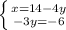 $\begin{cases} x=14-4y \\ -3y=-6 \end{cases}$